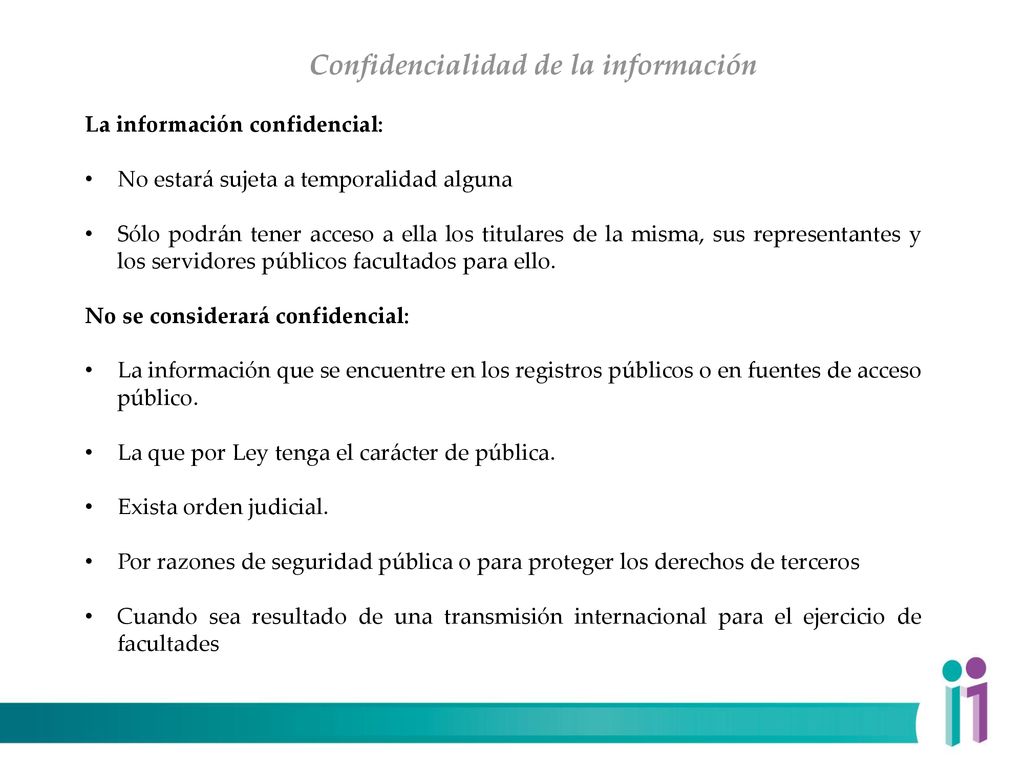 Confidencialidad de la información

La información confidencial:

• No estará sujeta a temporalidad alguna

• Sólo podrán tener acceso a ella los titulares de la misma, sus representantes y los servidores públicos facultados para ello.

No se considerará confidencial:

• La información que se encuentre en los registros públicos o en fuentes de acceso público.

• La que por Ley tenga el carácter de pública.

• Exista orden judicial.

• Por razones de seguridad pública o para proteger los derechos de terceros

• Cuando sea resultado de una transmisión internacional para el ejercicio de facultades